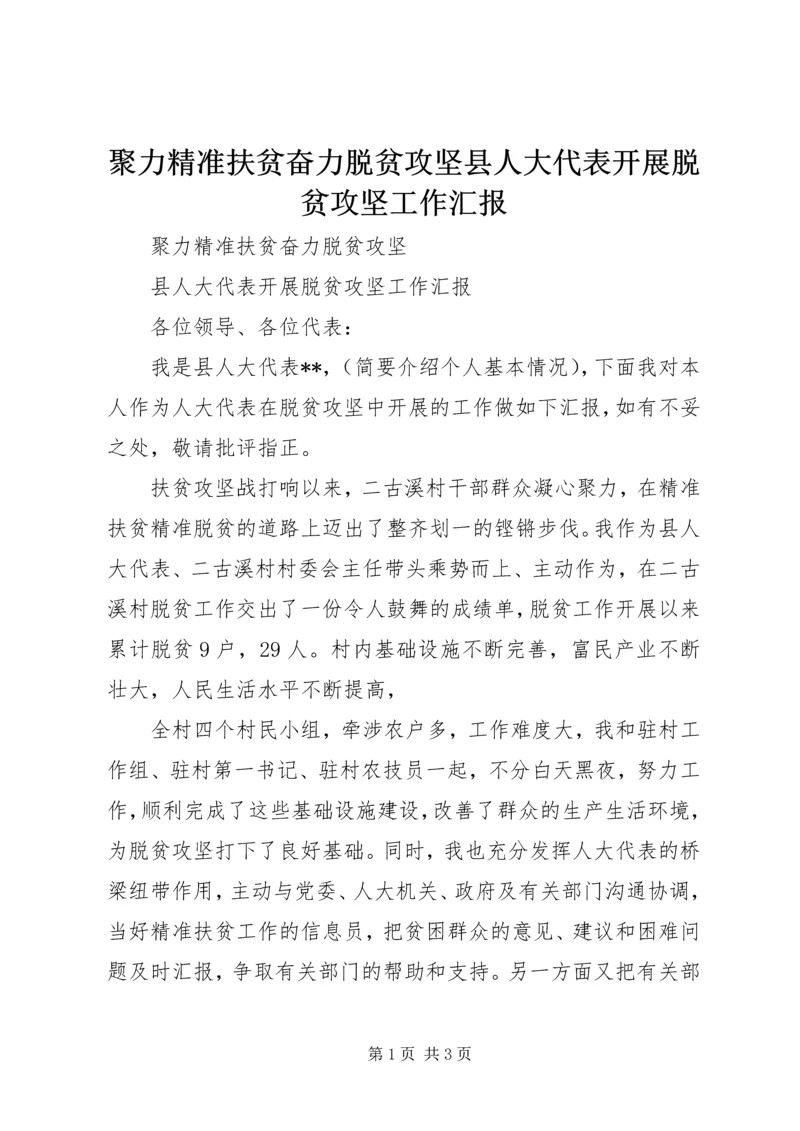 聚力精准扶贫奋力脱贫攻坚县人大代表开展脱贫攻坚工作汇报

聚力精准扶贫奋力脱贫攻坚

县人大代表开展脱贫攻坚工作汇报

各位领导、各位代表：

我是县人大代表**，（简要介绍个人基本情况），下面我对本人作为人大代表在脱贫攻坚中开展的工作做如下汇报，如有不妥之处，敬请批评指正。

扶贫攻坚战打响以来，二古溪村干部群众凝心聚力，在精准扶贫精准脱贫的道路上迈出了整齐划一的铿锵步伐。我作为县人大代表、二古溪村村委会主任带头乘势而上、主动作为，在二古溪村脱贫工作交出了一份令人鼓舞的成绩单，脱贫工作开展以来累计脱贫 9 户，29 人。村内基础设施不断完善，富民产业不断壮大，人民生活水平不断提高，

全村四个村民小组，牵涉农户多，工作难度大，我和驻村工作组、驻村第一书记、驻村农技员一起，不分白天黑夜，努力工作，顺利完成了这些基础设施建设，改善了群众的生产生活环境，为脱贫攻坚打下了良好基础。同时，我也充分发挥人大代表的桥梁纽带作用，主动与党委、人大机关、政府及有关部门沟通协调，当好精准扶贫工作的信息员，把贫困群众的意见、建议和困难问题及时汇报，争取有关部门的帮助和支持。另一方面又把有关部

第 1 页 共 3 页